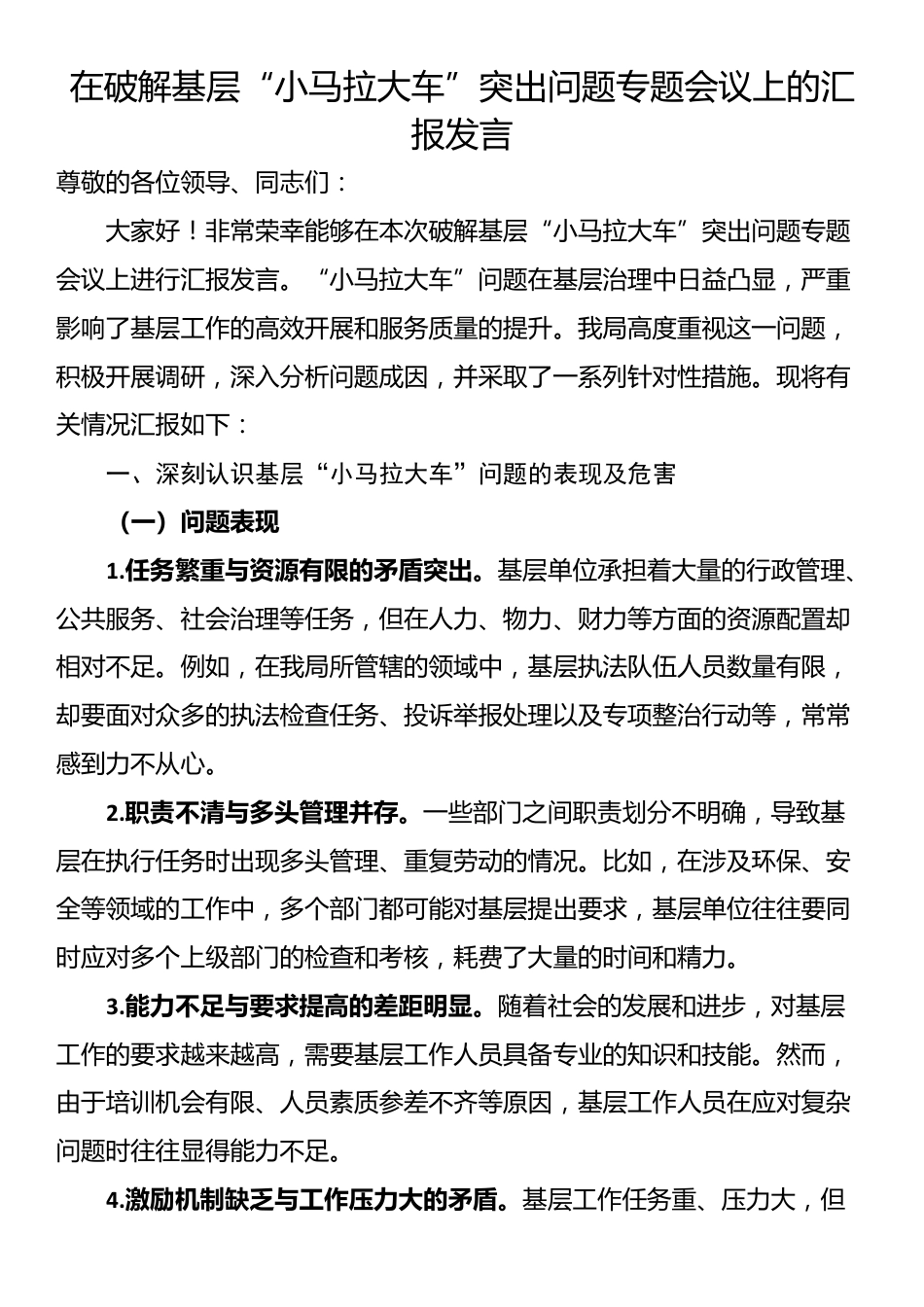 在破解基层“小马拉大车”突出问题专题会议上的汇报发言

尊敬的各位领导、同志们：

大家好！非常荣幸能够在本次破解基层“小马拉大车”突出问题专题会议上进行汇报发言。“小马拉大车”问题在基层治理中日益凸显，严重影响了基层工作的高效开展和服务质量的提升。我局高度重视这一问题，积极开展调研，深入分析问题成因，并采取了一系列针对性措施。现将有关情况汇报如下：

一、深刻认识基层“小马拉大车”问题的表现及危害

（一）问题表现

1.任务繁重与资源有限的矛盾突出。基层单位承担着大量的行政管理、公共服务、社会治理等任务，但在人力、物力、财力等方面的资源配置却相对不足。例如，在我局所管辖的领域中，基层执法队伍人员数量有限，却要面对众多的执法检查任务、投诉举报处理以及专项整治行动等，常常感到力不从心。

2.职责不清与多头管理并存。一些部门之间职责划分不明确，导致基层在执行任务时出现多头管理、重复劳动的情况。比如，在涉及环保、安全等领域的工作中，多个部门都可能对基层提出要求，基层单位往往要同时应对多个上级部门的检查和考核，耗费了大量的时间和精力。

3.能力不足与要求提高的差距明显。随着社会的发展和进步，对基层工作的要求越来越高，需要基层工作人员具备专业的知识和技能。然而，由于培训机会有限、人员素质参差不齐等原因，基层工作人员在应对复杂问题时往往显得能力不足。

4.激励机制缺乏与工作压力大的矛盾。基层工作任务重、压力大，但